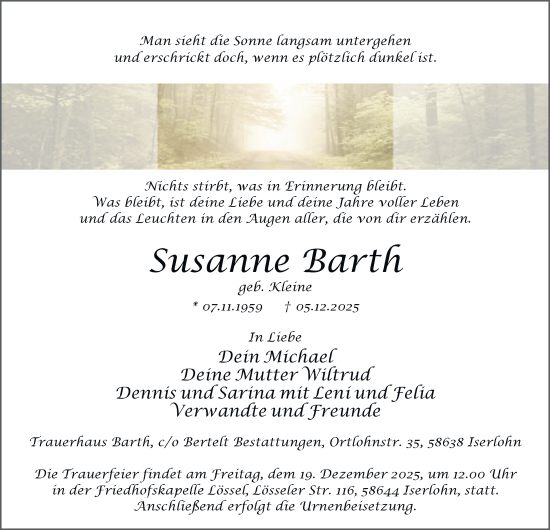 Man sieht die Sonne langsam untergehen
und erschrickt doch, wenn es plötzlich dunkel ist.

Nichts stirbt, was in Erinnerung bleibt.
Was bleibt, ist deine Liebe und deine Jahre voller Leben
und das Leuchten in den Augen aller, die von dir erzählen.

Susanne Barth
geb. Kleine
* 07.11.1959 † 05.12.2025

In Liebe
Dein Michael
Deine Mutter Wiltrud
Dennis und Sarina mit Leni und Felia
Verwandte und Freunde

Trauerhaus Barth, c/o Bertelt Bestattungen, Ortlohnstr. 35, 58638 Iserlohn

Die Trauerfeier findet am Freitag, dem 19. Dezember 2025, um 12.00 Uhr
in der Friedhofskapelle Lössel, Lösseler Str. 116, 58644 Iserlohn, statt.
Anschließend erfolgt die Urnenbeisetzung.